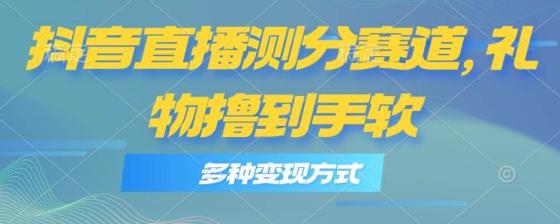 抖音直播测分赛道，礼物撸到手软

多种变现方式